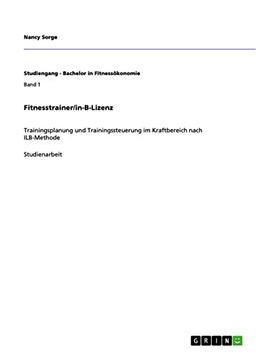 Nancy Sorge

Studiengang - Bachelor in Fitnessökonomie

Band 1

Fitnesstrainer/in-B-Lizenz

Trainingsplanung und Trainingssteuerung im Kraftbereich nach ILB-Methode

Studienarbeit

GRIN